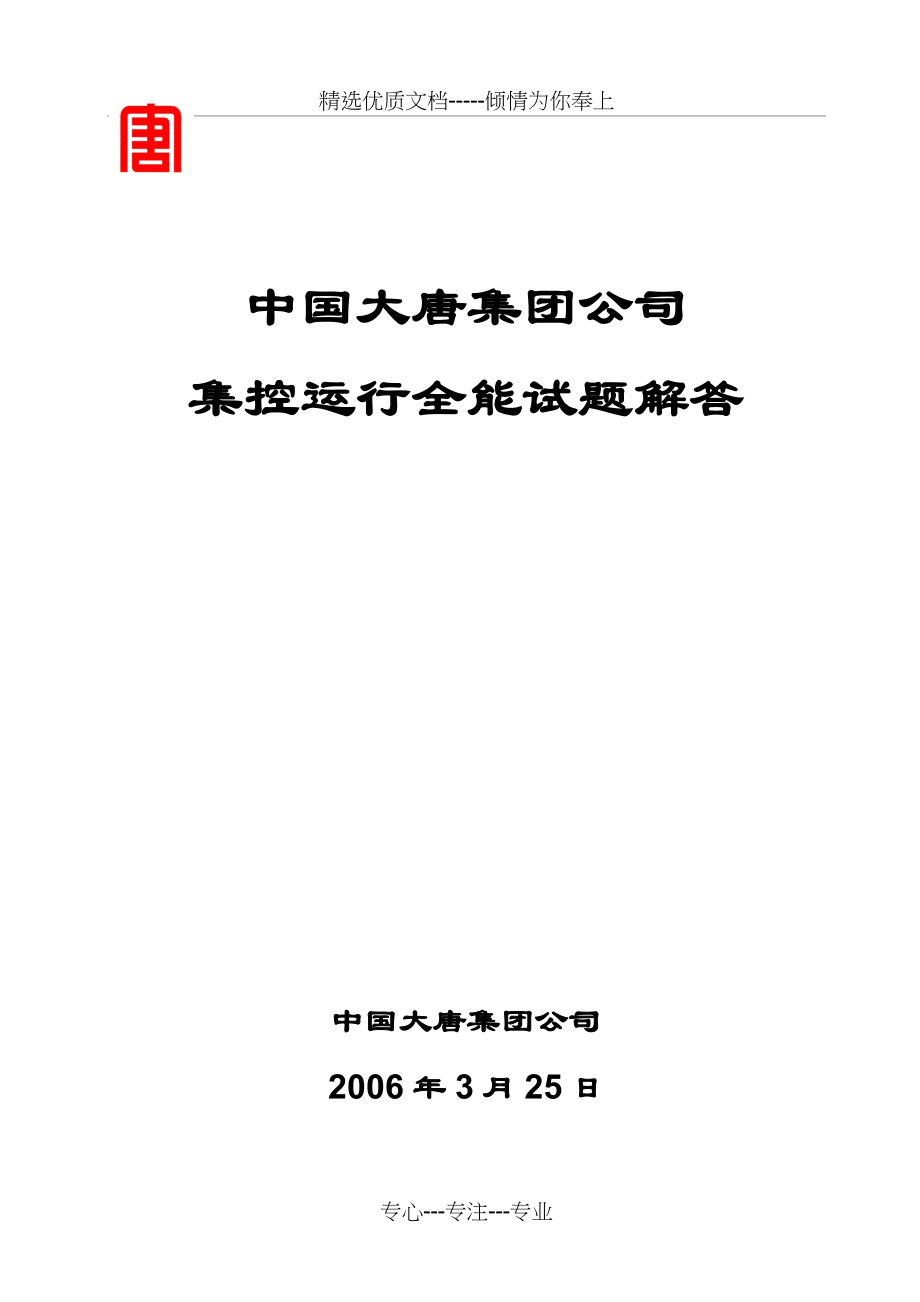 精选优质文档-----倾情为你奉上

中国大唐集团公司

集控运行全能试题解答

中国大唐集团公司

2006 年 3 月 25 日

专心---专注---专业